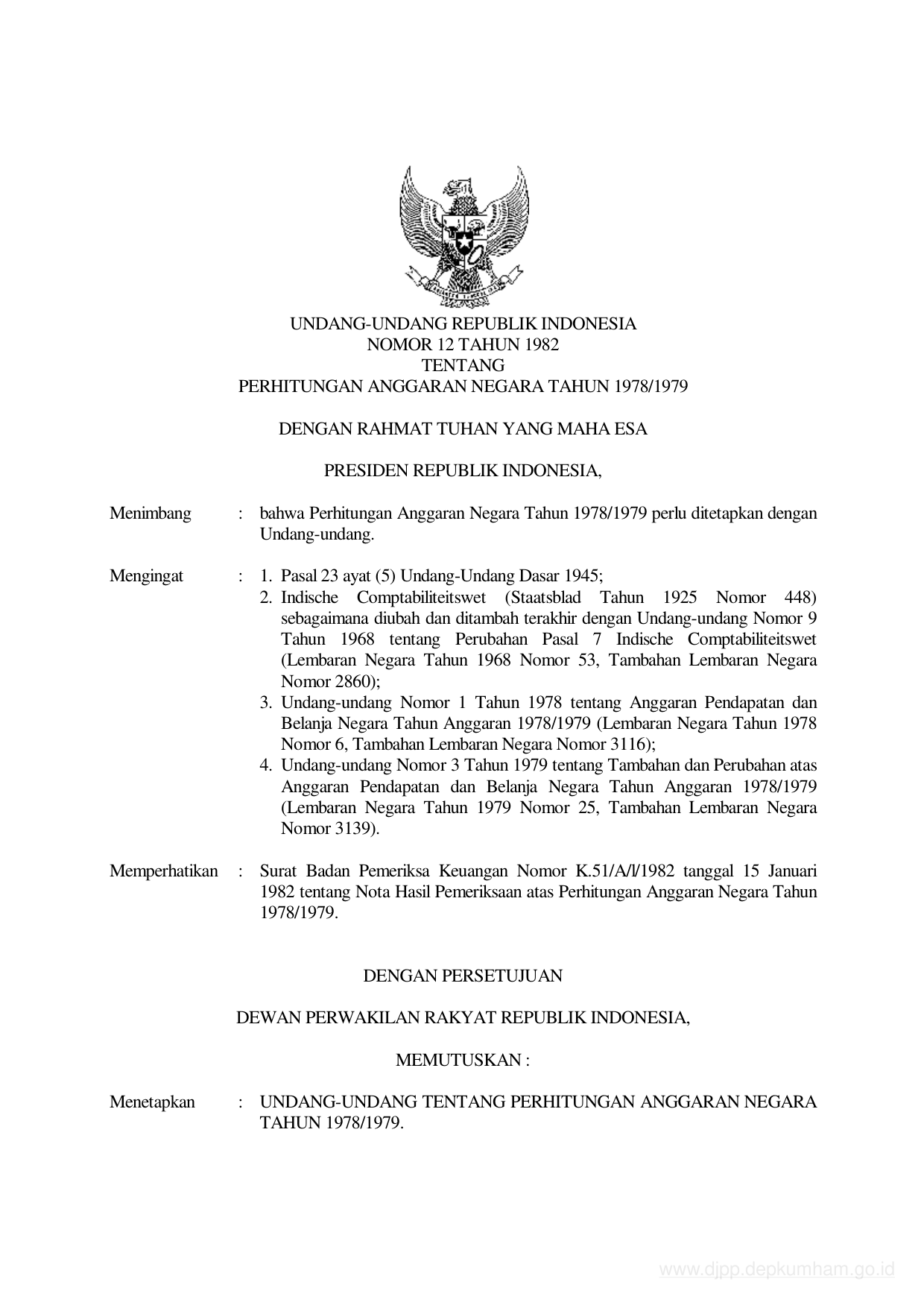 UNDANG-UNDANG REPUBLIK INDONESIA
NOMOR 12 TAHUN 1982
TENTANG
PERHITUNGAN ANGGARAN NEGARA TAHUN 1978/1979

DENGAN RAHMAT TUHAN YANG MAHA ESA

PRESIDEN REPUBLIK INDONESIA,

Menimbang : bahwa Perhitungan Anggaran Negara Tahun 1978/1979 perlu ditetapkan dengan Undang-undang.

Mengingat : 1. Pasal 23 ayat (5) Undang-Undang Dasar 1945;
2. Indische Comptabiliteitswet (Staatsblad Tahun 1925 Nomor 448) sebagaimana diubah dan ditambah terakhir dengan Undang-undang Nomor 9 Tahun 1968 tentang Perubahan Pasal 7 Indische Comptabiliteitswet (Lembaran Negara Tahun 1968 Nomor 53, Tambahan Lembaran Negara Nomor 2860);
3. Undang-undang Nomor 1 Tahun 1978 tentang Anggaran Pendapatan dan Belanja Negara Tahun Anggaran 1978/1979 (Lembaran Negara Tahun 1978 Nomor 6, Tambahan Lembaran Negara Nomor 3116);
4. Undang-undang Nomor 3 Tahun 1979 tentang Tambahan dan Perubahan atas Anggaran Pendapatan dan Belanja Negara Tahun Anggaran 1978/1979 (Lembaran Negara Tahun 1979 Nomor 25, Tambahan Lembaran Negara Nomor 3139).

Memperhatikan : Surat Badan Pemeriksa Keuangan Nomor K.51/A/l/1982 tanggal 15 Januari 1982 tentang Nota Hasil Pemeriksaan atas Perhitungan Anggaran Negara Tahun 1978/1979.

DENGAN PERSETUJUAN

DEWAN PERWAKILAN RAKYAT REPUBLIK INDONESIA,

MEMUTUSKAN :

Menetapkan : UNDANG-UNDANG TENTANG PERHITUNGAN ANGGARAN NEGARA TAHUN 1978/1979.

www.djpp.depkumham.go.id